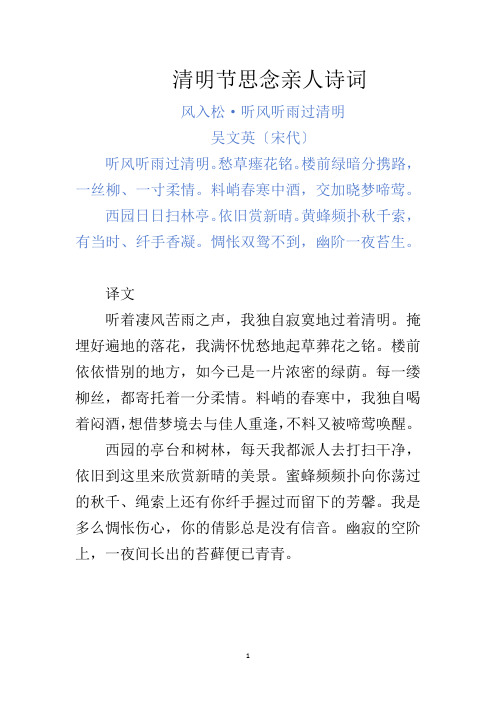 清明节思念亲人诗词

风入松·听风听雨过清明

吴文英〔宋代〕

听风听雨过清明。愁草瘗花铭。楼前绿暗分携路，一丝柳、一寸柔情。料峭春寒中酒，交加晓梦啼莺。

西园日日扫林亭。依旧赏新晴。黄蜂频扑秋千索，有当时、纤手香凝。惆怅双鸳不到，幽阶一夜苔生。

译文

听着凄风苦雨之声，我独自寂寞地过着清明。掩埋好遍地的落花，我满怀忧愁地起草葬花之铭。楼前依依惜别的地方，如今已是一片浓密的绿荫。每一缕柳丝，都寄托着一分柔情。料峭的春寒中，我独自喝着闷酒，想借梦境去与佳人重逢，不料又被啼莺唤醒。

西园的亭台和树林，每天我都派人去打扫干净，依旧到这里来欣赏新晴的美景。蜜蜂频频扑向你荡过的秋千、绳索上还有你纤手握过而留下的芳馨。我是多么惆怅伤心，你的倩影总是没有信音。幽寂的空阶上，一夜间长出的苔藓便已青青。

1